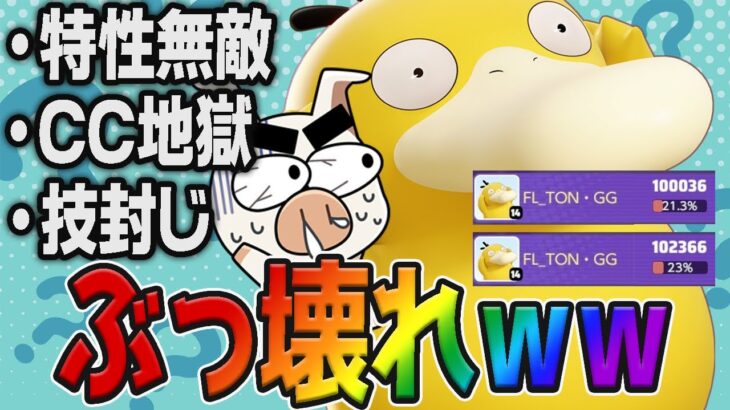 ・特性無敵
・CC地獄
・技封じ

14 FL_TON・GG 100036 21.3%

14 FL_TON・GG 102366 23%

ぶっ壊れww